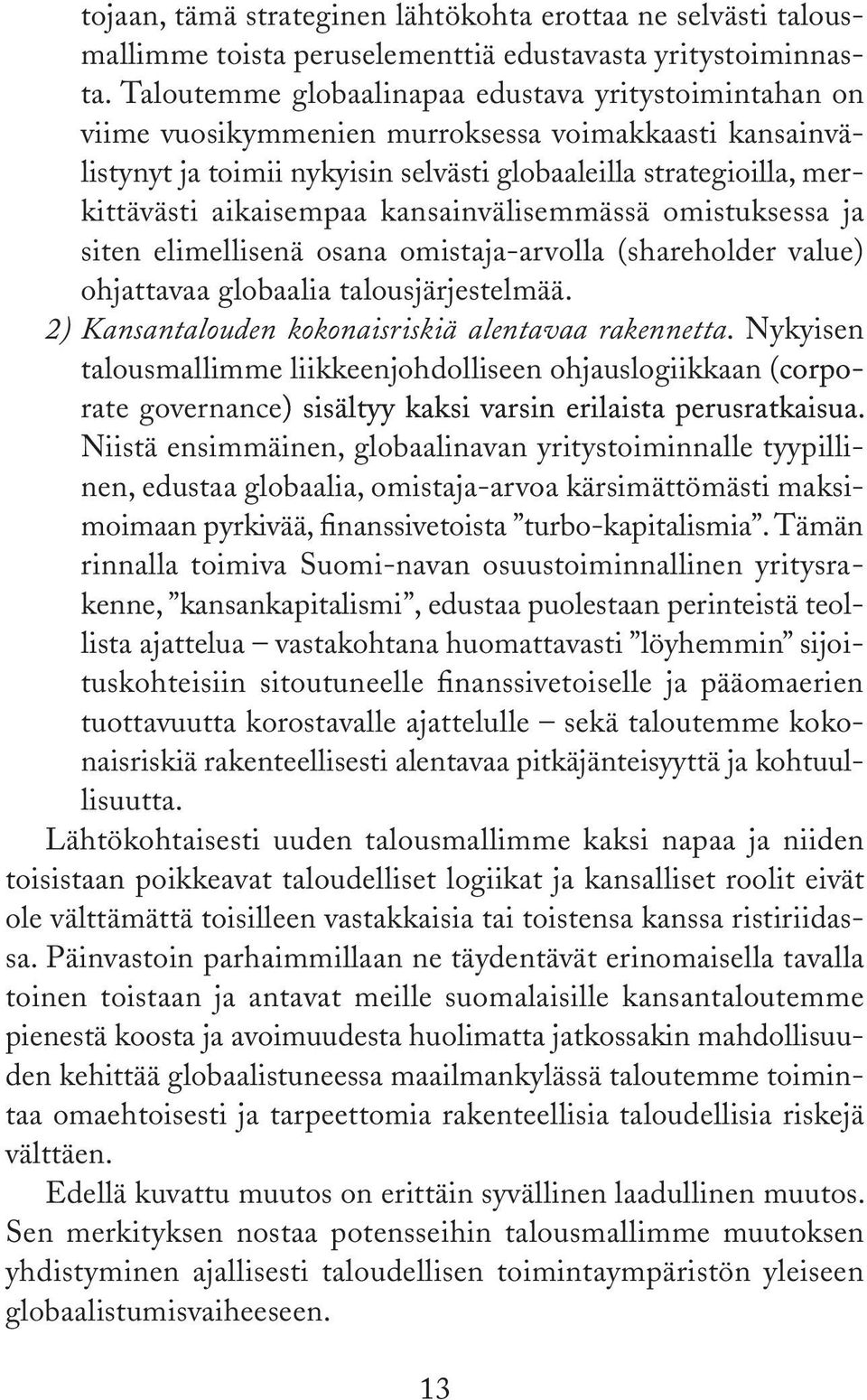 tojaan, tämä strateginen lähtökohta erottaa ne selvästi talousmallimme toista peruselementtiä edustavasta yritystoiminnasta. Taloutemme globaalinapaa edustava yritystoimintahan on viime vuosikymmenien murroksessa voimakkaasti kansainvälistynyt ja toimii nykyisin selvästi globaaleilla strategioilla, merkittävästi aikaisempaa kansainvälisemmässä omistuksessa ja siten elimellisenä osana omistaja-arvolla (shareholder value) ohjattavaa globaalia talousjärjestelmää.

2) Kansantalouden kokonaisriskiä alentavaa rakennetta. Nykyisen talousmallimme liikkeenjohdolliseen ohjauslogiikkaan (corporate governance) sisältyy kaksi varsin erilaista perusratkaisua. Niistä ensimmäinen, globaalinavan yritystoiminnalle tyypillinen, edustaa globaalia, omistaja-arvoa kärsimättömästi maksimoimaan pyrkivää, finanssivetoista ”turbo-kapitalismia”. Tämän rinnalla toimiva Suomi-navan osuustoiminnallinen yritysrakenne, ”kansankapitalismi”, edustaa puolestaan perinteistä teollista ajattelua – vastakohtana huomattavasti ”löyhemmin” sijoituskohteisiin sitoutuneelle finanssivetoiselle ja pääomaerien tuottavuutta korostavalle ajattelulle – sekä taloutemme kokonaisriskiä rakenteellisesti alentavaa pitkäjänteisyyttä ja kohtuullisuutta.

Lähtökohtaisesti uuden talousmallimme kaksi napaa ja niiden toisistaan poikkeavat taloudelliset logiikat ja kansalliset roolit eivät ole välttämättä toisilleen vastakkaisia tai toistensa kanssa ristiriidassa. Päinvastoin parhaimmillaan ne täydentävät erinomaisella tavalla toinen toistaan ja antavat meille suomalaisille kansantaloutemme pienestä koosta ja avoimuudesta huolimatta jatkossakin mahdollisuuden kehittää globaalistuneessa maailmankylässä taloutemme toimintaa omaehtoisesti ja tarpeettomia rakenteellisia taloudellisia riskejä välttäen.

Edellä kuvattu muutos on erittäin syvällinen laadullinen muutos. Sen merkityksen nostaa potensseihin talousmallimme muutoksen yhdistyminen ajallisesti taloudellisen toimintaympäristön yleiseen globaalistumisvaiheeseen.

13